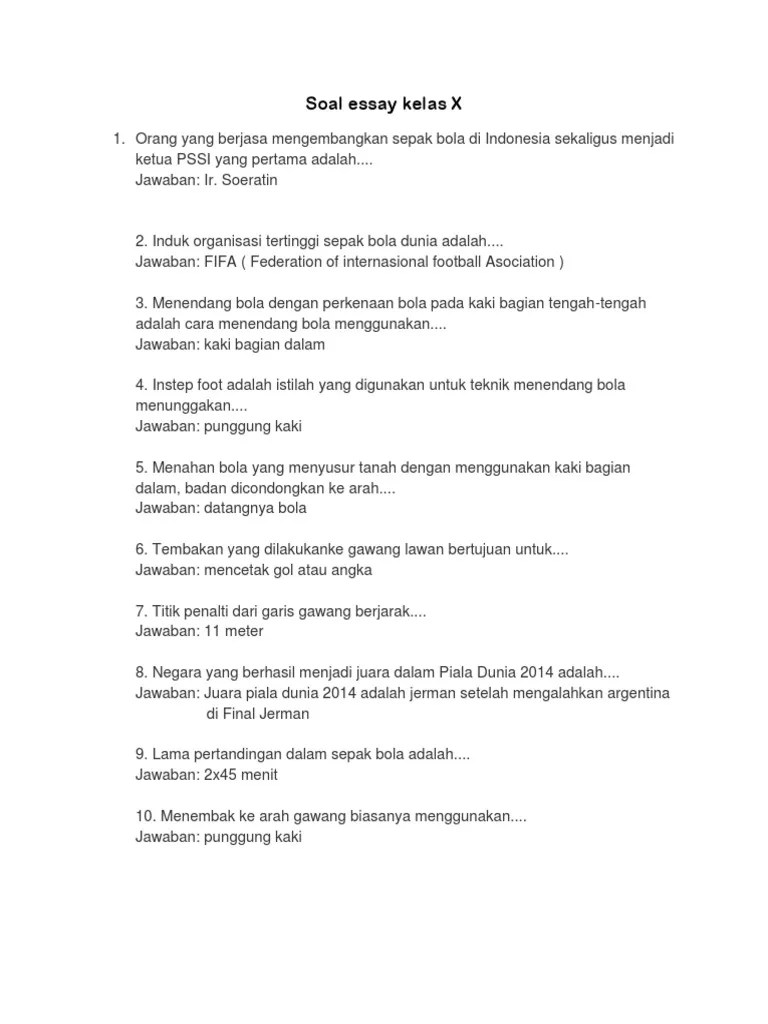 Soal essay kelas X

1. Orang yang berjasa mengembangkan sepak bola di Indonesia sekaligus menjadi ketua PSSI yang pertama adalah....
Jawaban: Ir. Soeratin

2. Induk organisasi tertinggi sepak bola dunia adalah....
Jawaban: FIFA ( Federation of internasional football Asociation )

3. Menendang bola dengan perkenaan bola pada kaki bagian tengah-tengah adalah cara menendang bola menggunakan....
Jawaban: kaki bagian dalam

4. Instep foot adalah istilah yang digunakan untuk teknik menendang bola menunggakan....
Jawaban: punggung kaki

5. Menahan bola yang menyusur tanah dengan menggunakan kaki bagian dalam, badan dicondongkan ke arah....
Jawaban: datangnya bola

6. Tembakan yang dilakukanke gawang lawan bertujuan untuk....
Jawaban: mencetak gol atau angka

7. Titik penalti dari garis gawang berjarak....
Jawaban: 11 meter

8. Negara yang berhasil menjadi juara dalam Piala Dunia 2014 adalah....
Jawaban: Juara piala dunia 2014 adalah jerman setelah mengalahkan argentina di Final Jerman

9. Lama pertandingan dalam sepak bola adalah....
Jawaban: 2x45 menit

10. Menembak ke arah gawang biasanya menggunakan....
Jawaban: punggung kaki